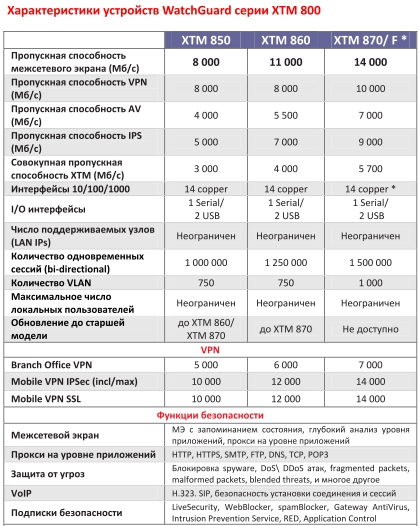 Характеристики устройств WatchGuard серии XTM 800

| | XTM 850 | XTM 860 | XTM 870/ F * |
|---|---|---|---|
| Пропускная способность межсетевого экрана (Мб/с) | 8 000 | 11 000 | 14 000 |
| Пропускная способность VPN (Мб/с) | 8 000 | 8 000 | 10 000 |
| Пропускная способность AV (Мб/с) | 4 000 | 5 500 | 7 000 |
| Пропускная способность IPS (Мб/с) | 5 000 | 7 000 | 9 000 |
| Совокупная пропускная способность XTM (Мб/с) | 3 000 | 4 000 | 5 700 |
| Интерфейсы 10/100/1000 | 14 copper | 14 copper | 14 copper * |
| I/O интерфейсы | 1 Serial/ 2 USB | 1 Serial/ 2 USB | 1 Serial/ 2 USB |
| Число поддерживаемых узлов (LAN IPs) | Неограничен | Неограничен | Неограничен |
| Количество одновременных сессий (bi-directional) | 1 000 000 | 1 250 000 | 1 500 000 |
| Количество VLAN | 750 | 750 | 1 000 |
| Максимальное число локальных пользователей | Неограничен | Неограничен | Неограничен |
| Обновление до старшей модели | до XTM 860/ XTM 870 | до XTM 870 | Не доступно |
| VPN | | | |
| Branch Office VPN | 5 000 | 6 000 | 7 000 |
| Mobile VPN IPSec (incl/max) | 10 000 | 12 000 | 14 000 |
| Mobile VPN SSL | 10 000 | 12 000 | 14 000 |
| Функции безопасности | | | |
| Межсетевой экран | МЭ с запоминанием состояния, глубокий анализ уровня приложений, прокси на уровне приложений | | |
| Прокси на уровне приложений | HTTP, HTTPS, SMTP, FTP, DNS, TCP, POP3 | | |
| Защита от угроз | Блокировка spyware, DoS\ DDoS атак, fragmented packets, malformed packets, blended threats, и многое другое | | |
| VoIP | H.323. SIP, безопасность установки соединения и сессий | | |
| Подписки безопасности | LiveSecurity, WebBlocker, spamBlocker, Gateway AntiVirus, Intrusion Prevention Service, RED, Application Control | | |